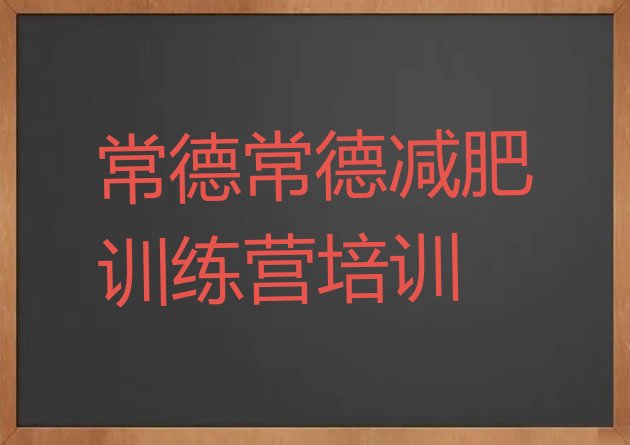 常德常德减肥训练营培训